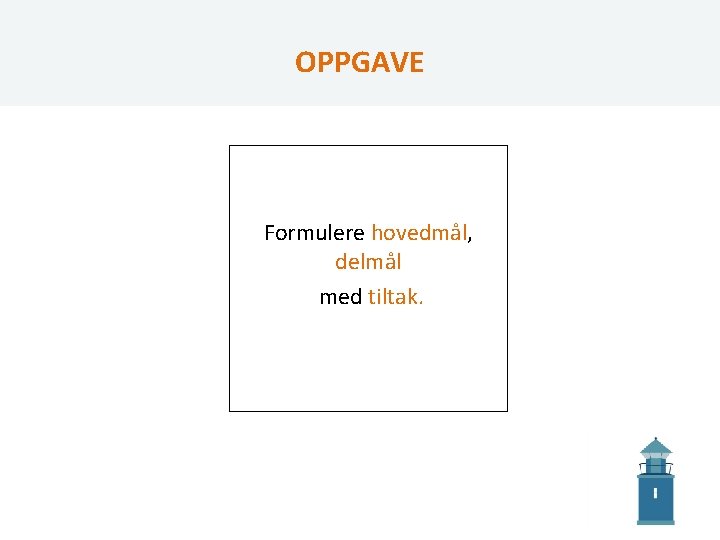 OPPGAVE

Formulere hovedmål,
delmål
med tiltak.